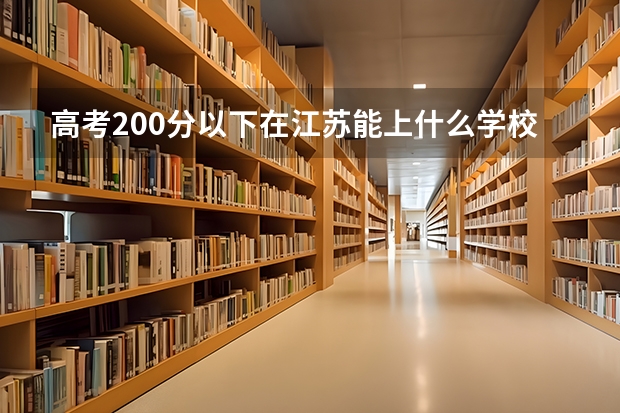 高考200分以下在江苏能上什么学校